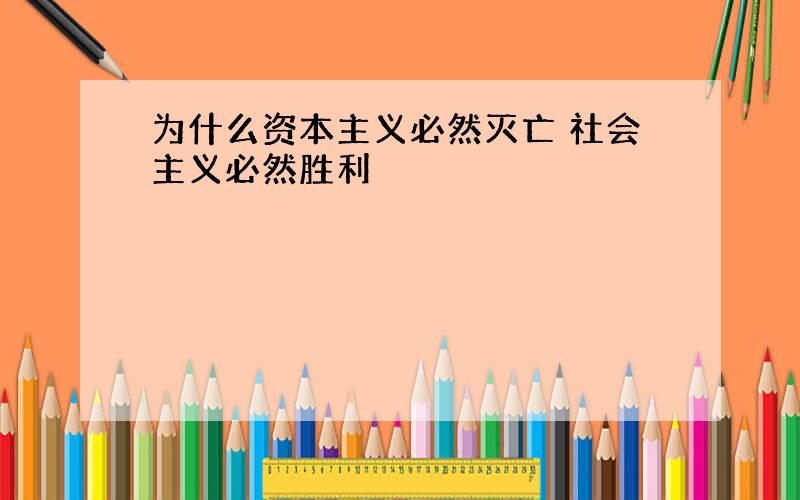 为什么资本主义必然灭亡 社会主义必然胜利

0 1 2 3 4 5 6 7 8 9 10 11 12 13 14 15 16 17 18 19 20 21 22 23 24 25 26 27 28 29 30